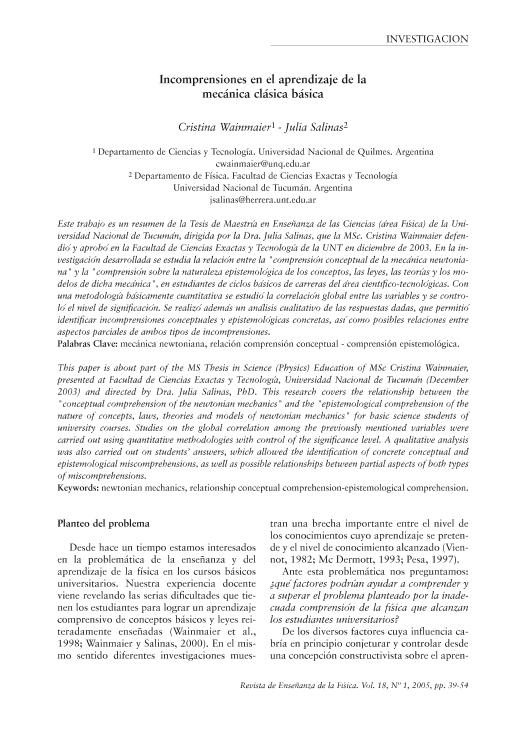 INVESTIGACION

Incomprensiones en el aprendizaje de la mecánica clásica básica

Cristina Wainmaier$^1$ - Julia Salinas$^2$

$^1$ Departamento de Ciencias y Tecnología. Universidad Nacional de Quilmes. Argentina
cwainmaier@unq.edu.ar
$^2$ Departamento de Física. Facultad de Ciencias Exactas y Tecnología
Universidad Nacional de Tucumán. Argentina
jsalinas@herrera.unt.edu.ar

Este trabajo es un resumen de la Tesis de Maestría en Enseñanza de las Ciencias (área Física) de la Universidad Nacional de Tucumán, dirigida por la Dra. Julia Salinas, que la MSc. Cristina Wainmaier defendió y aprobó en la Facultad de Ciencias Exactas y Tecnología de la UNT en diciembre de 2003. En la investigación desarrollada se estudia la relación entre la "comprensión conceptual de la mecánica newtoniana" y la "comprensión sobre la naturaleza epistemológica de los conceptos, las leyes, las teorías y los modelos de dicha mecánica", en estudiantes de ciclos básicos de carreras del área científico-tecnológicas. Con una metodología básicamente cuantitativa se estudió la correlación global entre las variables y se controló el nivel de significación. Se realizó además un análisis cualitativo de las respuestas dadas, que permitió identificar incomprensiones conceptuales y epistemológicas concretas, así como posibles relaciones entre aspectos parciales de ambos tipos de incomprensiones.
Palabras Clave: mecánica newtoniana, relación comprensión conceptual - comprensión epistemológica.

This paper is about part of the MS Thesis in Science (Physics) Education of MSc Cristina Wainmaier, presented at Facultad de Ciencias Exactas y Tecnología, Universidad Nacional de Tucumán (December 2003) and directed by Dra. Julia Salinas, PhD. This research covers the relationship between the "conceptual comprehension of the newtonian mechanics" and the "epistemological comprehension of the nature of concepts, laws, theories and models of newtonian mechanics" for basic science students of university courses. Studies on the global correlation among the previously mentioned variables were carried out using quantitative methodologies with control of the significance level. A qualitative analysis was also carried out on students' answers, which allowed the identification of concrete conceptual and epistemological miscomprehensions, as well as possible relationships between partial aspects of both types of miscomprehensions.
Keywords: newtonian mechanics, relationship conceptual comprehension-epistemological comprehension.

Planteo del problema

Desde hace un tiempo estamos interesados en la problemática de la enseñanza y del aprendizaje de la física en los cursos básicos universitarios. Nuestra experiencia docente viene revelando las serias dificultades que tienen los estudiantes para lograr un aprendizaje comprensivo de conceptos básicos y leyes reiteradamente enseñadas (Wainmaier et al., 1998; Wainmaier y Salinas, 2000). En el mismo sentido diferentes investigaciones muestran una brecha importante entre el nivel de los conocimientos cuyo aprendizaje se pretende y el nivel de conocimiento alcanzado (Viennot, 1982; Mc Dermott, 1993; Pesa, 1997).

Ante esta problemática nos preguntamos: ¿qué factores podrían ayudar a comprender y a superar el problema planteado por la inadecuada comprensión de la física que alcanzan los estudiantes universitarios?

De los diversos factores cuya influencia cabría en principio conjeturar y controlar desde una concepción constructivista sobre el apren-

Revista de Enseñanza de la Física. Vol. 18, Nº 1, 2005, pp. 39-54